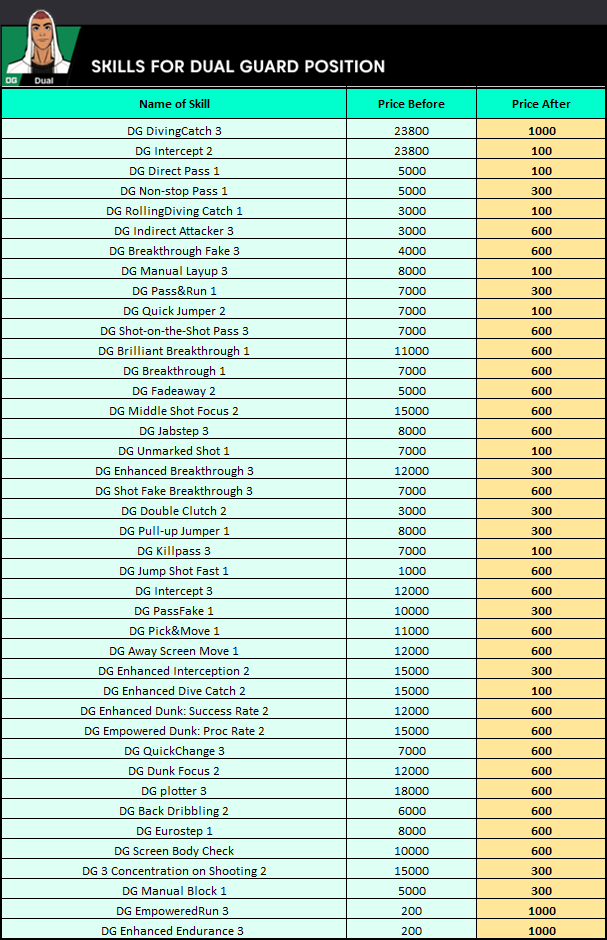 DG Dual

SKILLS FOR DUAL GUARD POSITION

| Name of Skill | Price Before | Price After |
|---|---|---|
| DG DivingCatch 3 | 23800 | 1000 |
| DG Intercept 2 | 23800 | 100 |
| DG Direct Pass 1 | 5000 | 100 |
| DG Non-stop Pass 1 | 5000 | 300 |
| DG RollingDiving Catch 1 | 3000 | 100 |
| DG Indirect Attacker 3 | 3000 | 600 |
| DG Breakthrough Fake 3 | 4000 | 600 |
| DG Manual Layup 3 | 8000 | 100 |
| DG Pass&Run 1 | 7000 | 300 |
| DG Quick Jumper 2 | 7000 | 100 |
| DG Shot-on-the-Shot Pass 3 | 7000 | 600 |
| DG Brilliant Breakthrough 1 | 11000 | 600 |
| DG Breakthrough 1 | 7000 | 600 |
| DG Fadeaway 2 | 5000 | 600 |
| DG Middle Shot Focus 2 | 15000 | 600 |
| DG Jabstep 3 | 8000 | 600 |
| DG Unmarked Shot 1 | 7000 | 100 |
| DG Enhanced Breakthrough 3 | 12000 | 300 |
| DG Shot Fake Breakthrough 3 | 7000 | 600 |
| DG Double Clutch 2 | 3000 | 300 |
| DG Pull-up Jumper 1 | 8000 | 300 |
| DG Killpass 3 | 7000 | 100 |
| DG Jump Shot Fast 1 | 1000 | 600 |
| DG Intercept 3 | 12000 | 600 |
| DG PassFake 1 | 10000 | 300 |
| DG Pick&Move 1 | 11000 | 600 |
| DG Away Screen Move 1 | 12000 | 600 |
| DG Enhanced Interception 2 | 15000 | 300 |
| DG Enhanced Dive Catch 2 | 15000 | 100 |
| DG Enhanced Dunk: Success Rate 2 | 12000 | 600 |
| DG Empowered Dunk: Proc Rate 2 | 15000 | 600 |
| DG QuickChange 3 | 7000 | 600 |
| DG Dunk Focus 2 | 12000 | 600 |
| DG plotter 3 | 18000 | 600 |
| DG Back Dribbling 2 | 6000 | 600 |
| DG Eurostep 1 | 8000 | 600 |
| DG Screen Body Check | 10000 | 600 |
| DG 3 Concentration on Shooting 2 | 15000 | 300 |
| DG Manual Block 1 | 5000 | 300 |
| DG EmpoweredRun 3 | 200 | 1000 |
| DG Enhanced Endurance 3 | 200 | 1000 |